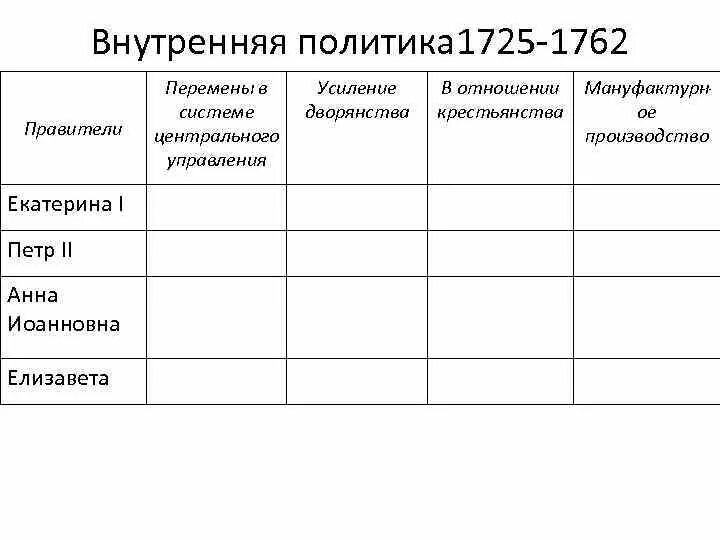 Внутренняя политика1725-1762

| Правители | Перемены в системе центрального управления | Усиление дворянства | В отношении крестьянства | Мануфактурное производство |
|---|---|---|---|---|
| Екатерина I | | | | |
| Петр II | | | | |
| Анна Иоанновна | | | | |
| Елизавета | | | | |